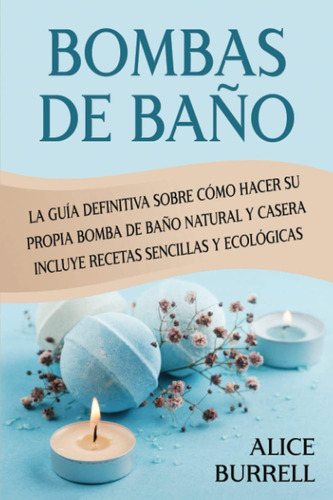 BOMBAS DE BAÑO

LA GUÍA DEFINITIVA SOBRE CÓMO HACER SU PROPIA BOMBA DE BAÑO NATURAL Y CASERA INCLUYE RECETAS SENCILLAS Y ECOLÓGICAS

ALICE BURRELL